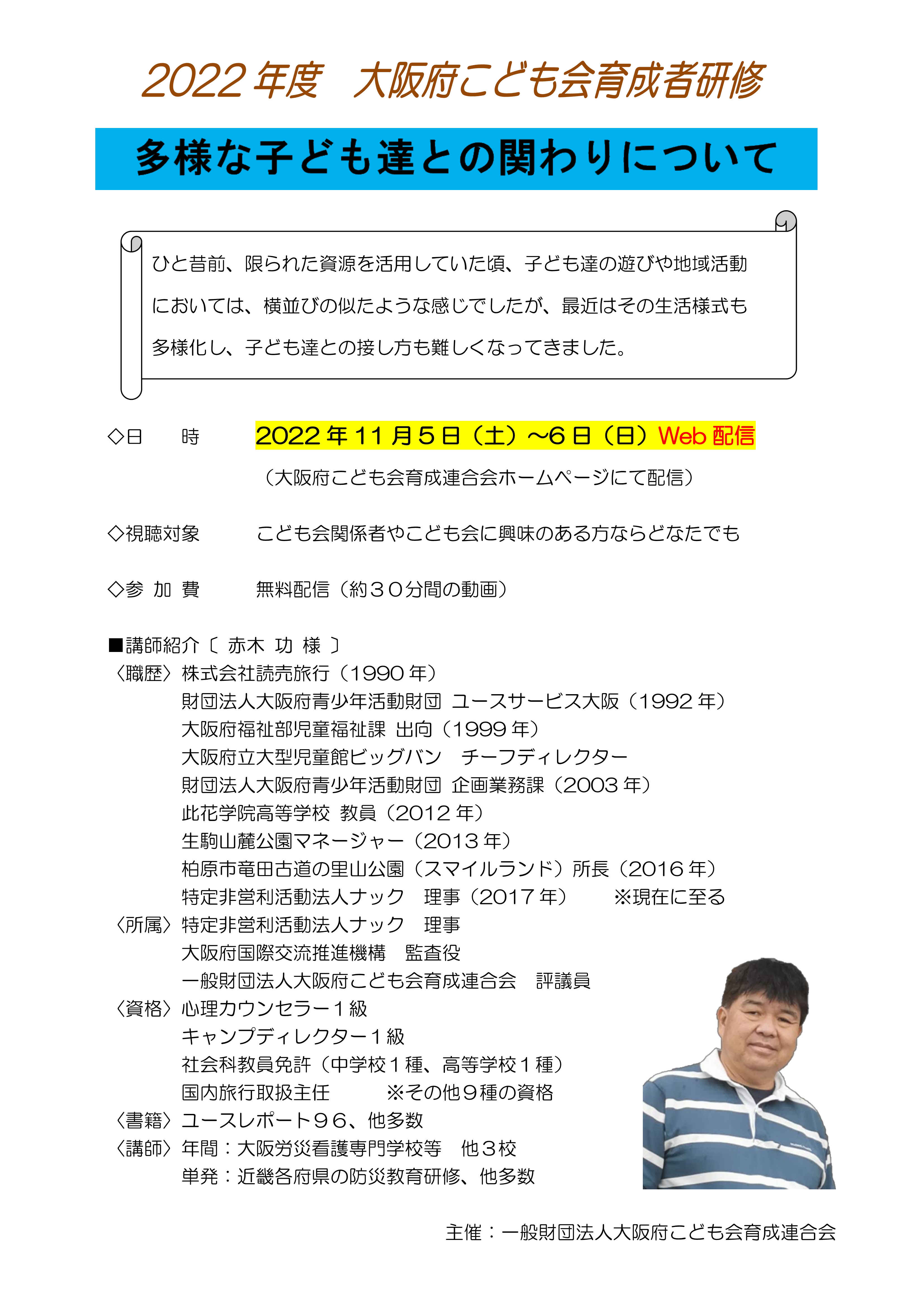 2022 年度　大阪府こども会育成者研修

多様な子ども達との関わりについて

ひと昔前、限られた資源を活用していた頃、子ども達の遊びや地域活動においては、横並びの似たような感じでしたが、最近はその生活様式も多様化し、子ども達との接し方も難しくなってきました。

◇日　　時　　2022 年 11 月 5 日（土）～6 日（日）Web 配信
（大阪府こども会育成連合会ホームページにて配信）

◇視聴対象　　こども会関係者やこども会に興味のある方ならどなたでも

◇参 加 費　　無料配信（約３０分間の動画）

■講師紹介〔 赤木 功 様 〕
〈職歴〉株式会社読売旅行（1990 年）
財団法人大阪府青少年活動財団 ユースサービス大阪（1992 年）
大阪府福祉部児童福祉課 出向（1999 年）
大阪府立大型児童館ビッグバン　チーフディレクター
財団法人大阪府青少年活動財団 企画業務課（2003 年）
此花学院高等学校 教員（2012 年）
生駒山麓公園マネージャー（2013 年）
柏原市竜田古道の里山公園（スマイルランド）所長（2016 年）
特定非営利活動法人ナック　理事（2017 年）　※現在に至る
〈所属〉特定非営利活動法人ナック　理事
大阪府国際交流推進機構　監査役
一般財団法人大阪府こども会育成連合会　評議員
〈資格〉心理カウンセラー１級
キャンプディレクター１級
社会科教員免許（中学校１種、高等学校１種）
国内旅行取扱主任　　※その他９種の資格
〈書籍〉ユースレポート９６、他多数
〈講師〉年間：大阪労災看護専門学校等　他３校
単発：近畿各府県の防災教育研修、他多数

主催：一般財団法人大阪府こども会育成連合会